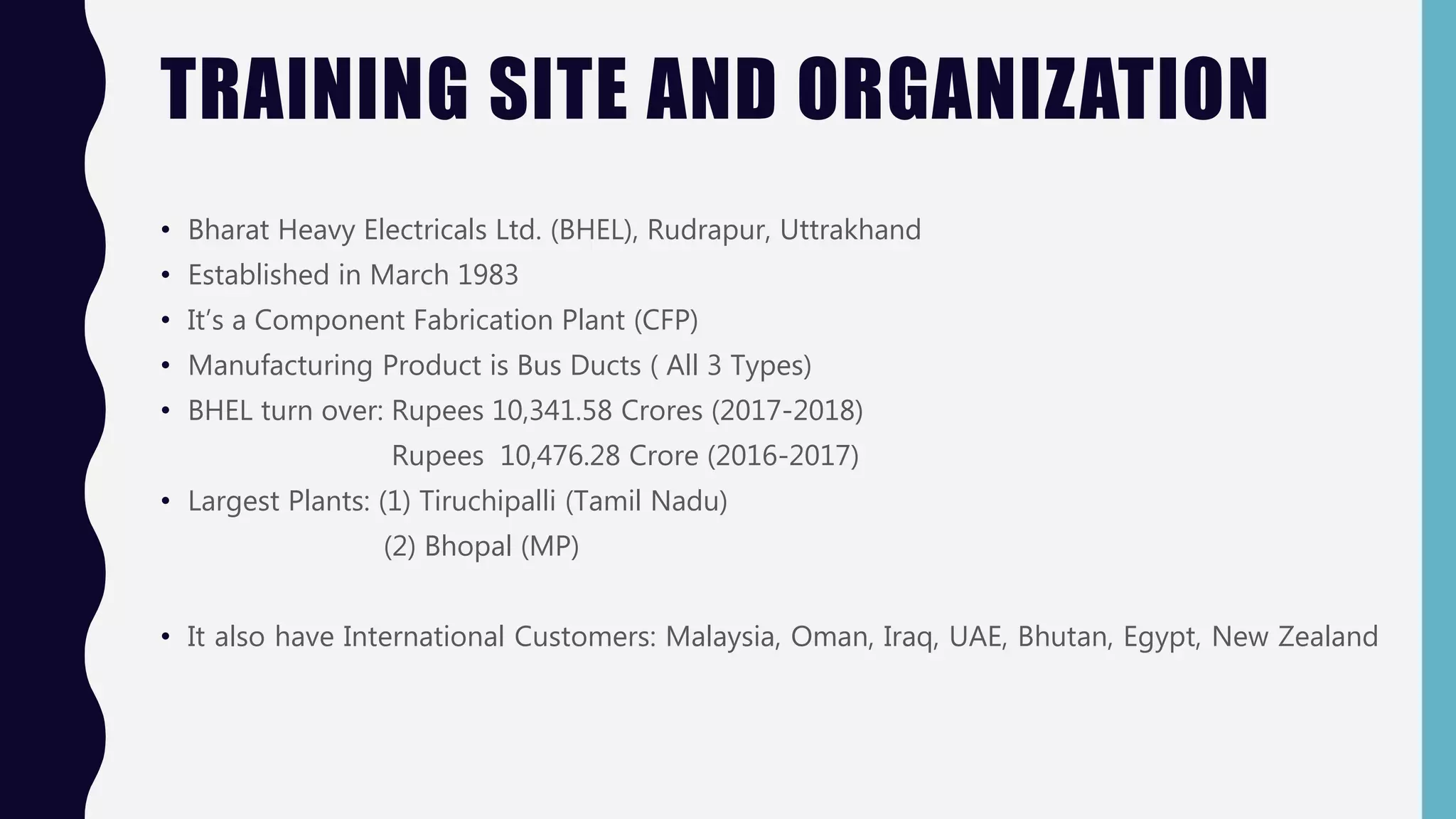 TRAINING SITE AND ORGANIZATION

• Bharat Heavy Electricals Ltd. (BHEL), Rudrapur, Uttrakhand
• Established in March 1983
• It's a Component Fabrication Plant (CFP)
• Manufacturing Product is Bus Ducts ( All 3 Types)
• BHEL turn over: Rupees 10,341.58 Crores (2017-2018)
Rupees 10,476.28 Crore (2016-2017)
• Largest Plants: (1) Tiruchipalli (Tamil Nadu)
(2) Bhopal (MP)

• It also have International Customers: Malaysia, Oman, Iraq, UAE, Bhutan, Egypt, New Zealand